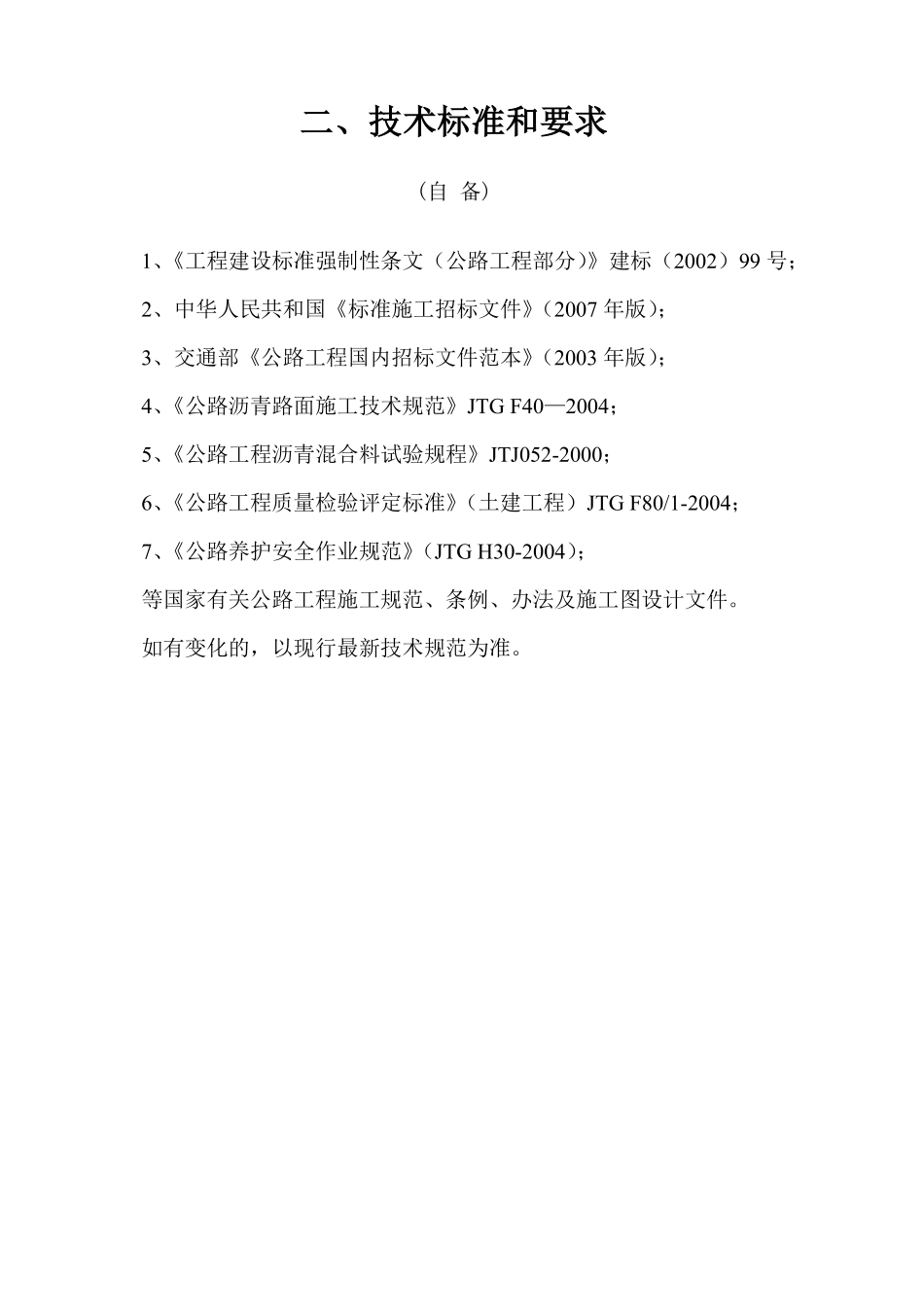 二、技术标准和要求

（自 备）

1、《工程建设标准强制性条文（公路工程部分）》建标（2002）99 号；

2、中华人民共和国《标准施工招标文件》(2007 年版)；

3、交通部《公路工程国内招标文件范本》(2003 年版)；

4、《公路沥青路面施工技术规范》JTG F40—2004；

5、《公路工程沥青混合料试验规程》JTJ052-2000；

6、《公路工程质量检验评定标准》（土建工程）JTG F80/1-2004；

7、《公路养护安全作业规范》(JTG H30-2004)；

等国家有关公路工程施工规范、条例、办法及施工图设计文件。

如有变化的，以现行最新技术规范为准。